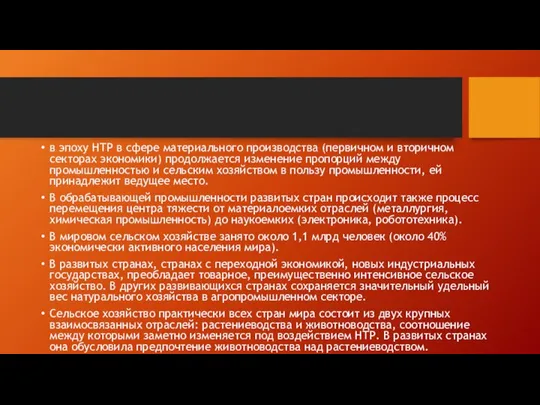 • в эпоху НТР в сфере материального производства (первичном и вторичном секторах экономики) продолжается изменение пропорций между промышленностью и сельским хозяйством в пользу промышленности, ей принадлежит ведущее место.

• В обрабатывающей промышленности развитых стран происходит также процесс перемещения центра тяжести от материалоемких отраслей (металлургия, химическая промышленность) до наукоемких (электроника, робототехника).

• В мировом сельском хозяйстве занято около 1,1 млрд человек (около 40% экономически активного населения мира).

• В развитых странах, странах с переходной экономикой, новых индустриальных государствах, преобладает товарное, преимущественно интенсивное сельское хозяйство. В других развивающихся странах сохраняется значительный удельный вес натурального хозяйства в агропромышленном секторе.

• Сельское хозяйство практически всех стран мира состоит из двух крупных взаимосвязанных отраслей: растениеводства и животноводства, соотношение между которыми заметно изменяется под воздействием НТР. В развитых странах она обусловила предпочтение животноводства над растениеводством.